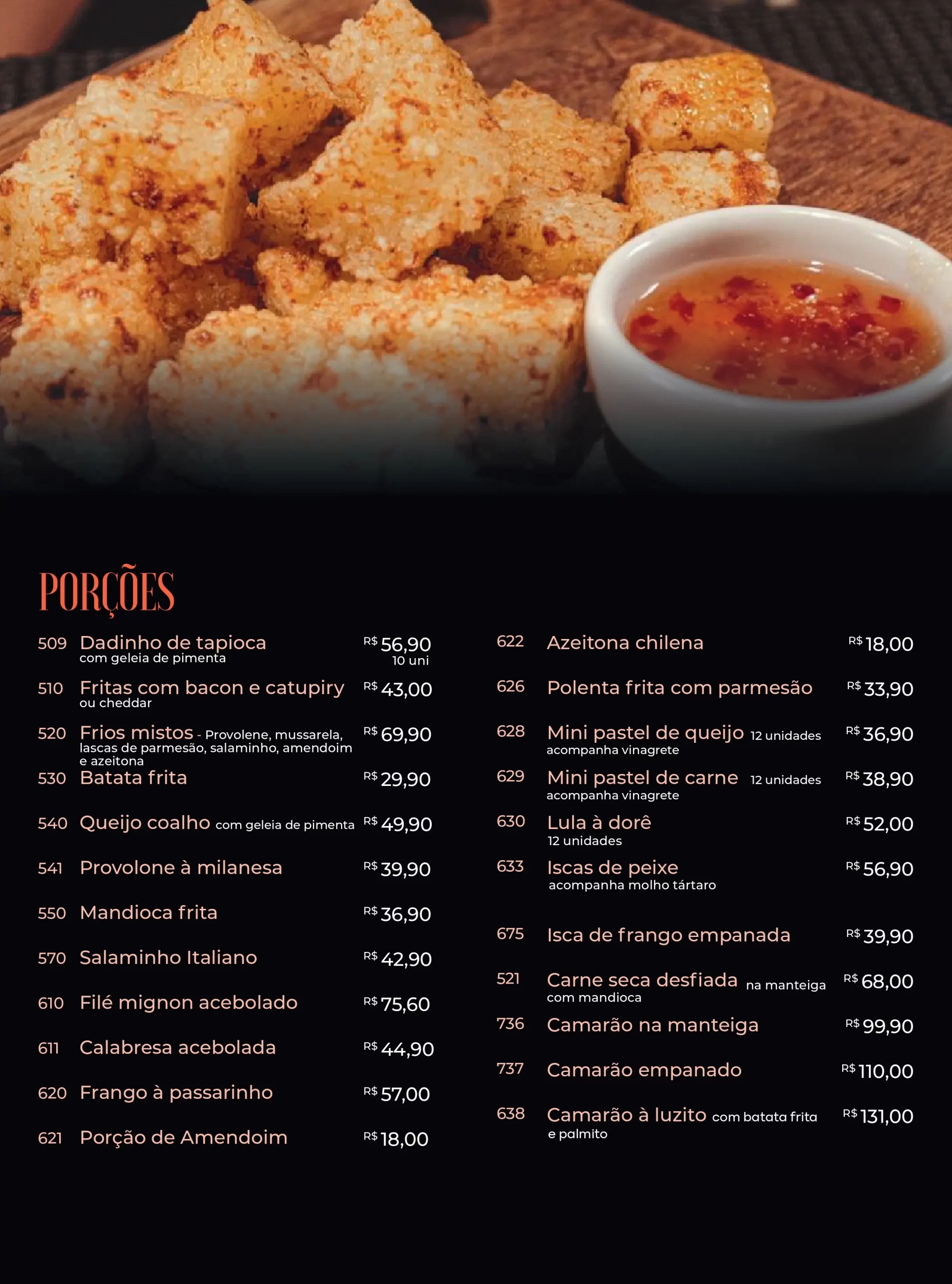 PORÇÕES

509 Dadinho de tapioca R$ 56,90
com geleia de pimenta
10 uni

510 Fritas com bacon e catupiry R$ 43,00
ou cheddar

520 Frios mistos - Provolene, mussarela, lascas de parmesão, salaminho, amendoim e azeitona R$ 69,90

530 Batata frita R$ 29,90

540 Queijo coalho com geleia de pimenta R$ 49,90

541 Provolone à milanesa R$ 39,90

550 Mandioca frita R$ 36,90

570 Salaminho Italiano R$ 42,90

610 Filé mignon acebolado R$ 75,60

611 Calabresa acebolada R$ 44,90

620 Frango à passarinho R$ 57,00

621 Porção de Amendoim R$ 18,00

622 Azeitona chilena R$ 18,00

626 Polenta frita com parmesão R$ 33,90

628 Mini pastel de queijo 12 unidades R$ 36,90
acompanha vinagrete

629 Mini pastel de carne 12 unidades R$ 38,90
acompanha vinagrete

630 Lula à dorê R$ 52,00
12 unidades

633 Iscas de peixe R$ 56,90
acompanha molho tártaro

675 Isca de frango empanada R$ 39,90

521 Carne seca desfiada na manteiga R$ 68,00
com mandioca

736 Camarão na manteiga R$ 99,90

737 Camarão empanado R$ 110,00

638 Camarão à luzito com batata frita e palmito R$ 131,00